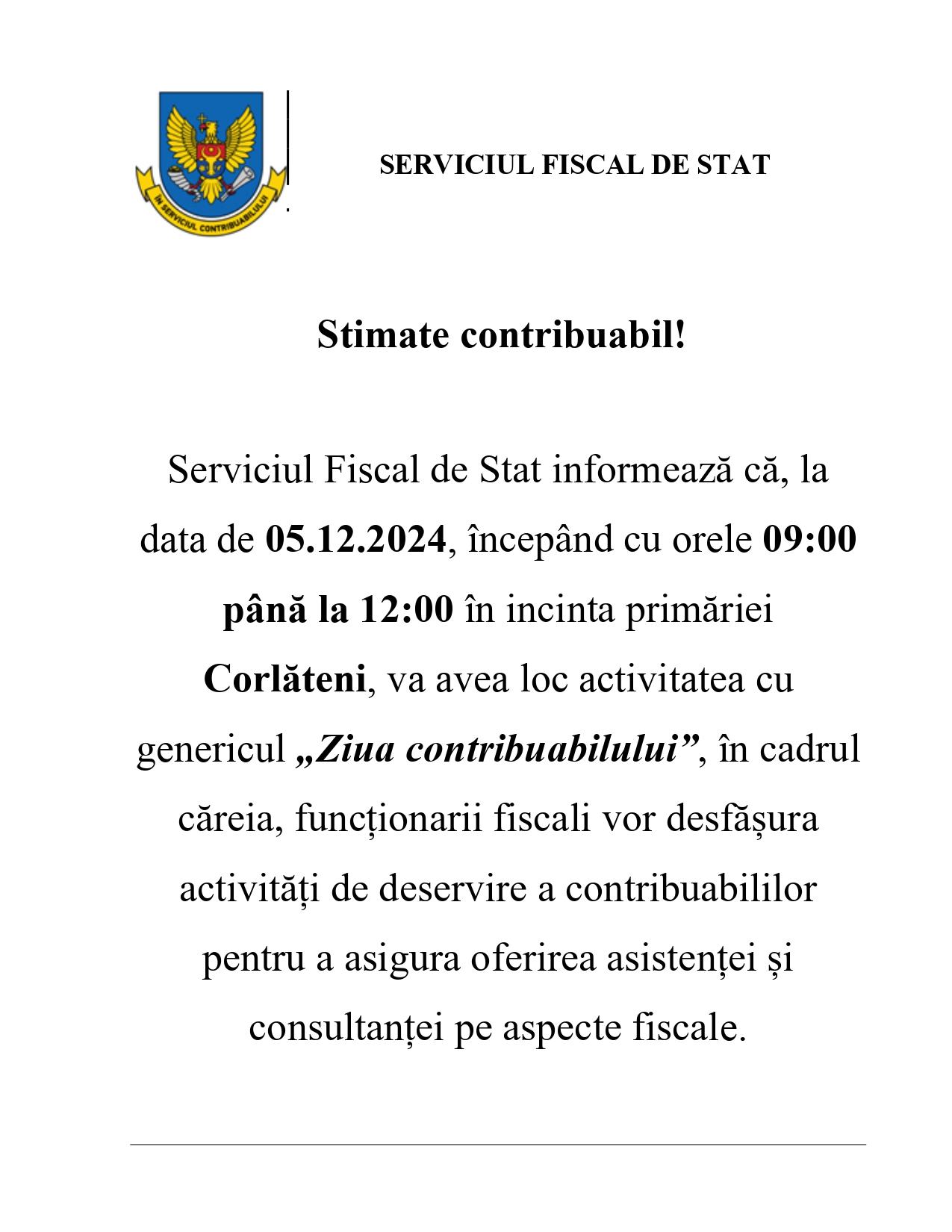 ÎN SERVICIUL CONTRIBUABILULUI

SERVICIUL FISCAL DE STAT

Stimate contribuabil!

Serviciul Fiscal de Stat informează că, la data de 05.12.2024, începând cu orele 09:00 până la 12:00 în incinta primăriei Corlăteni, va avea loc activitatea cu genericul „Ziua contribuabilului”, în cadrul căreia, funcționarii fiscali vor desfășura activități de deservire a contribuabililor pentru a asigura oferirea asistenței și consultanței pe aspecte fiscale.